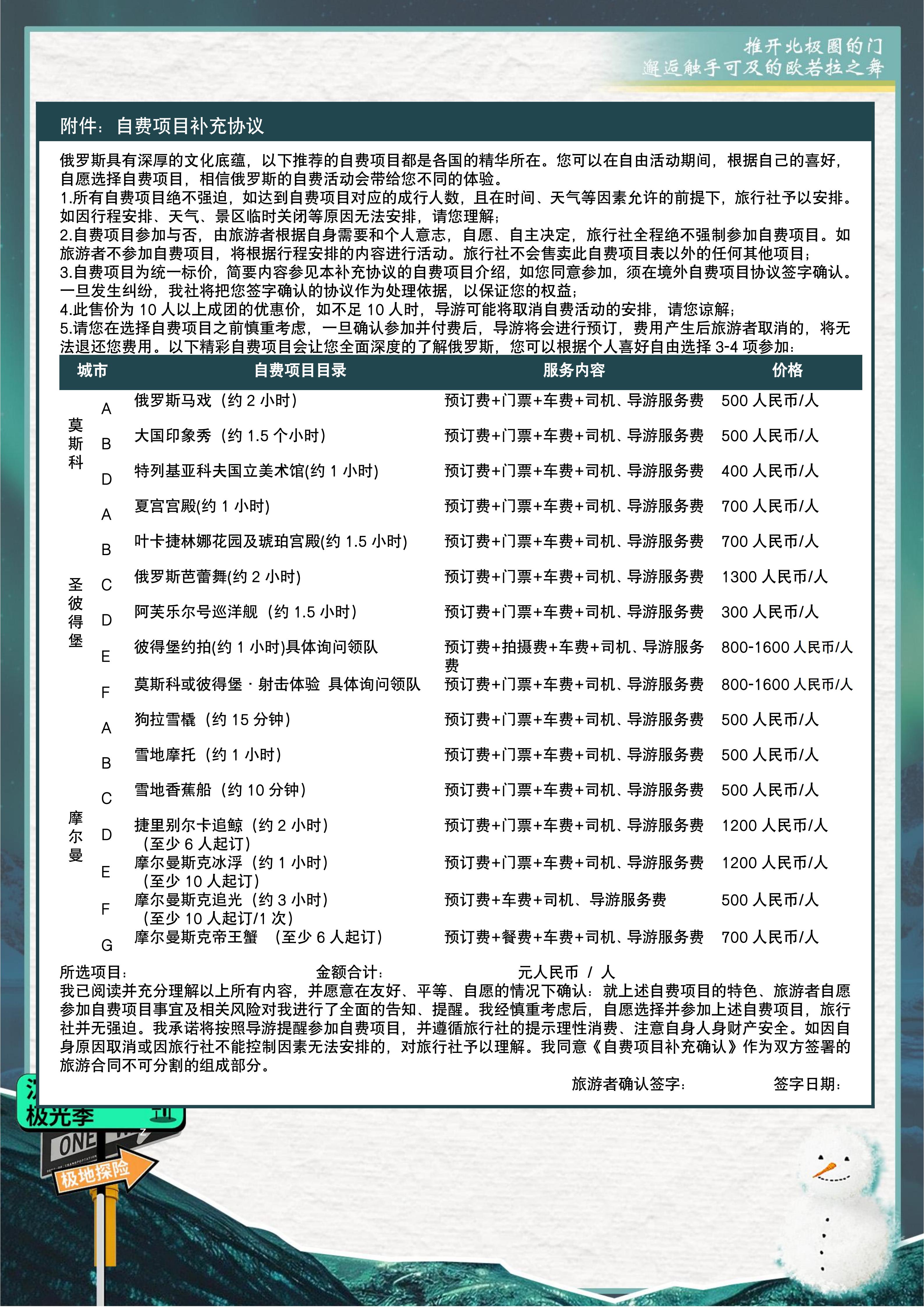 推开北极圈的门
邂逅触手可及的欧若拉之舞

附件：自费项目补充协议

俄罗斯具有深厚的文化底蕴，以下推荐的自费项目都是各国的精华所在。您可以在自由活动期间，根据自己的喜好，自愿选择自费项目，相信俄罗斯的自费活动会带给您不同的体验。
1.所有自费项目绝不强迫，如达到自费项目对应的成行人数，且在时间、天气等因素允许的前提下，旅行社予以安排。如因行程安排、天气、景区临时关闭等原因无法安排，请您理解；
2.自费项目参加与否，由旅游者根据自身需要和个人意志，自愿、自主决定，旅行社全程绝不强制参加自费项目。如旅游者不参加自费项目，将根据行程安排的内容进行活动。旅行社不会售卖此自费项目表以外的任何其他项目；
3.自费项目为统一标价，简要内容参见本补充协议的自费项目介绍，如您同意参加，须在境外自费项目协议签字确认。一旦发生纠纷，我社将把您签字确认的协议作为处理依据，以保证您的权益；
4.此售价为 10 人以上成团的优惠价，如不足 10 人时，导游可能将取消自费活动的安排，请您谅解；
5.请您在选择自费项目之前慎重考虑，一旦确认参加并付费后，导游将会进行预订，费用产生后旅游者取消的，将无法退还您费用。以下精彩自费项目会让您全面深度的了解俄罗斯，您可以根据个人喜好自由选择 3-4 项参加：

| 城市 | | 自费项目目录 | 服务内容 | 价格 |
|---|---|---|---|---|
| 莫斯科 | A | 俄罗斯马戏（约 2 小时） | 预订费+门票+车费+司机、导游服务费 | 500 人民币/人 |
| | B | 大国印象秀（约 1.5 个小时） | 预订费+门票+车费+司机、导游服务费 | 500 人民币/人 |
| | D | 特列基亚科夫国立美术馆(约 1 小时) | 预订费+门票+车费+司机、导游服务费 | 400 人民币/人 |
| 圣彼得堡 | A | 夏宫宫殿(约 1 小时) | 预订费+门票+车费+司机、导游服务费 | 700 人民币/人 |
| | B | 叶卡捷林娜花园及琥珀宫殿(约 1.5 小时) | 预订费+门票+车费+司机、导游服务费 | 700 人民币/人 |
| | C | 俄罗斯芭蕾舞(约 2 小时) | 预订费+门票+车费+司机、导游服务费 | 1300 人民币/人 |
| | D | 阿芙乐尔号巡洋舰（约 1.5 小时） | 预订费+门票+车费+司机、导游服务费 | 300 人民币/人 |
| | E | 彼得堡约拍(约 1 小时)具体询问领队 | 预订费+拍摄费+车费+司机、导游服务费 | 800-1600 人民币/人 |
| | F | 莫斯科或彼得堡 · 射击体验 具体询问领队 | 预订费+门票+车费+司机、导游服务费 | 800-1600 人民币/人 |
| 摩尔曼 | A | 狗拉雪橇（约 15 分钟） | 预订费+门票+车费+司机、导游服务费 | 500 人民币/人 |
| | B | 雪地摩托（约 1 小时） | 预订费+门票+车费+司机、导游服务费 | 500 人民币/人 |
| | C | 雪地香蕉船（约 10 分钟） | 预订费+门票+车费+司机、导游服务费 | 500 人民币/人 |
| | D | 捷里别尔卡追鲸（约 2 小时）（至少 6 人起订） | 预订费+门票+车费+司机、导游服务费 | 1200 人民币/人 |
| | E | 摩尔曼斯克冰浮（约 1 小时）（至少 10 人起订） | 预订费+门票+车费+司机、导游服务费 | 1200 人民币/人 |
| | F | 摩尔曼斯克追光（约 3 小时）（至少 10 人起订/1 次） | 预订费+车费+司机、导游服务费 | 500 人民币/人 |
| | G | 摩尔曼斯克帝王蟹 （至少 6 人起订） | 预订费+餐费+车费+司机、导游服务费 | 700 人民币/人 |

所选项目： 金额合计： 元人民币 / 人
我已阅读并充分理解以上所有内容，并愿意在友好、平等、自愿的情况下确认：就上述自费项目的特色、旅游者自愿参加自费项目事宜及相关风险对我进行了全面的告知、提醒。我经慎重考虑后，自愿选择并参加上述自费项目，旅行社并无强迫。我承诺将按照导游提醒参加自费项目，并遵循旅行社的提示理性消费、注意自身人身财产安全。如因自身原因取消或因旅行社不能控制因素无法安排的，对旅行社予以理解。我同意《自费项目补充确认》作为双方签署的旅游合同不可分割的组成部分。
旅游者确认签字： 签字日期：

极光季
ONE
极地探险